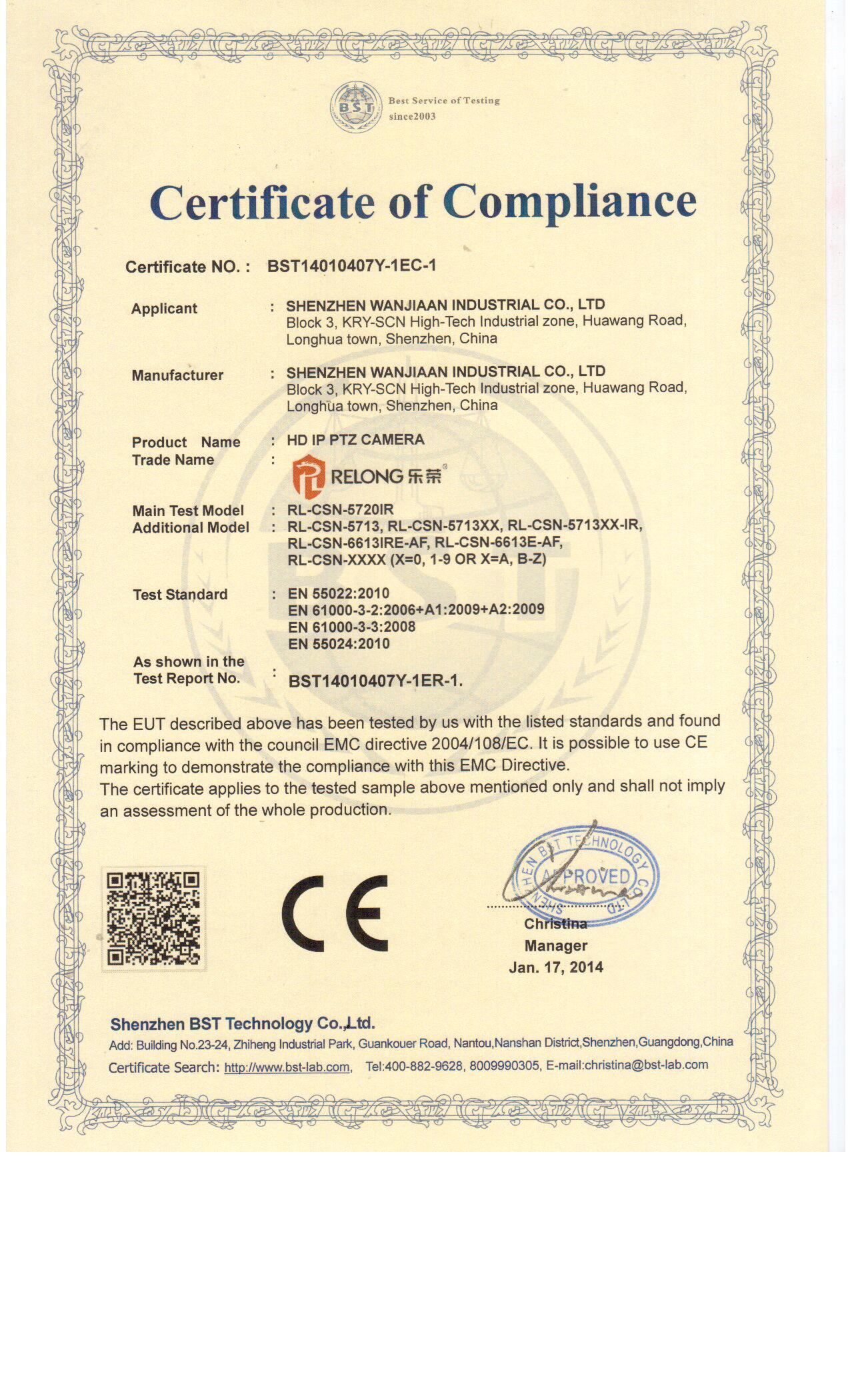 BST Best Service of Testing since2003

Certificate of Compliance

Certificate NO. : BST14010407Y-1EC-1

Applicant : SHENZHEN WANJIAAN INDUSTRIAL CO., LTD
Block 3, KRY-SCN High-Tech Industrial zone, Huawang Road, Longhua town, Shenzhen, China

Manufacturer : SHENZHEN WANJIAAN INDUSTRIAL CO., LTD
Block 3, KRY-SCN High-Tech Industrial zone, Huawang Road, Longhua town, Shenzhen, China

Product Name : HD IP PTZ CAMERA
Trade Name : RELONG 乐荣

Main Test Model : RL-CSN-5720IR
Additional Model : RL-CSN-5713, RL-CSN-5713XX, RL-CSN-5713XX-IR, RL-CSN-6613IRE-AF, RL-CSN-6613E-AF, RL-CSN-XXXX (X=0, 1-9 OR X=A, B-Z)

Test Standard : EN 55022:2010
EN 61000-3-2:2006+A1:2009+A2:2009
EN 61000-3-3:2008
EN 55024:2010

As shown in the Test Report No. : BST14010407Y-1ER-1.

The EUT described above has been tested by us with the listed standards and found in compliance with the council EMC directive 2004/108/EC. It is possible to use CE marking to demonstrate the compliance with this EMC Directive.
The certificate applies to the tested sample above mentioned only and shall not imply an assessment of the whole production.

CE

SHENZHEN BST TECHNOLOGY CO., LTD APPROVED

Christina
Manager
Jan. 17, 2014

Shenzhen BST Technology Co.,Ltd.
Add: Building No.23-24, Zhiheng Industrial Park, Guankouer Road, Nantou,Nanshan District,Shenzhen,Guangdong,China
Certificate Search: http://www.bst-lab.com, Tel:400-882-9628, 8009990305, E-mail:christina@bst-lab.com